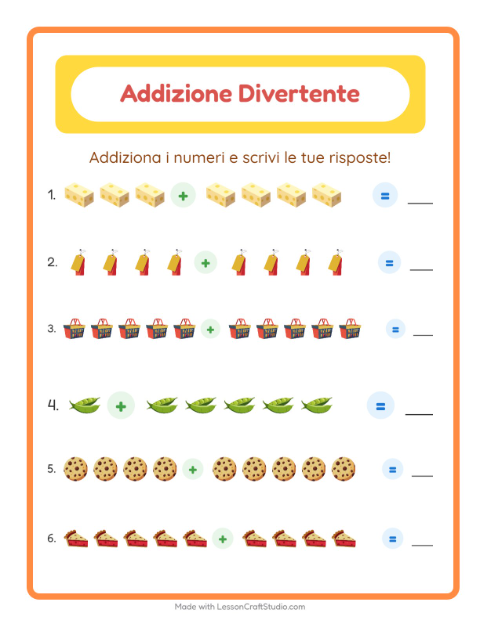 Addizione Divertente

Addiziona i numeri e scrivi le tue risposte!

1. + = ___

2. + = ___

3. + = ___

4. + = ___

5. + = ___

6. + = ___

Made with LessonCraftStudio.com